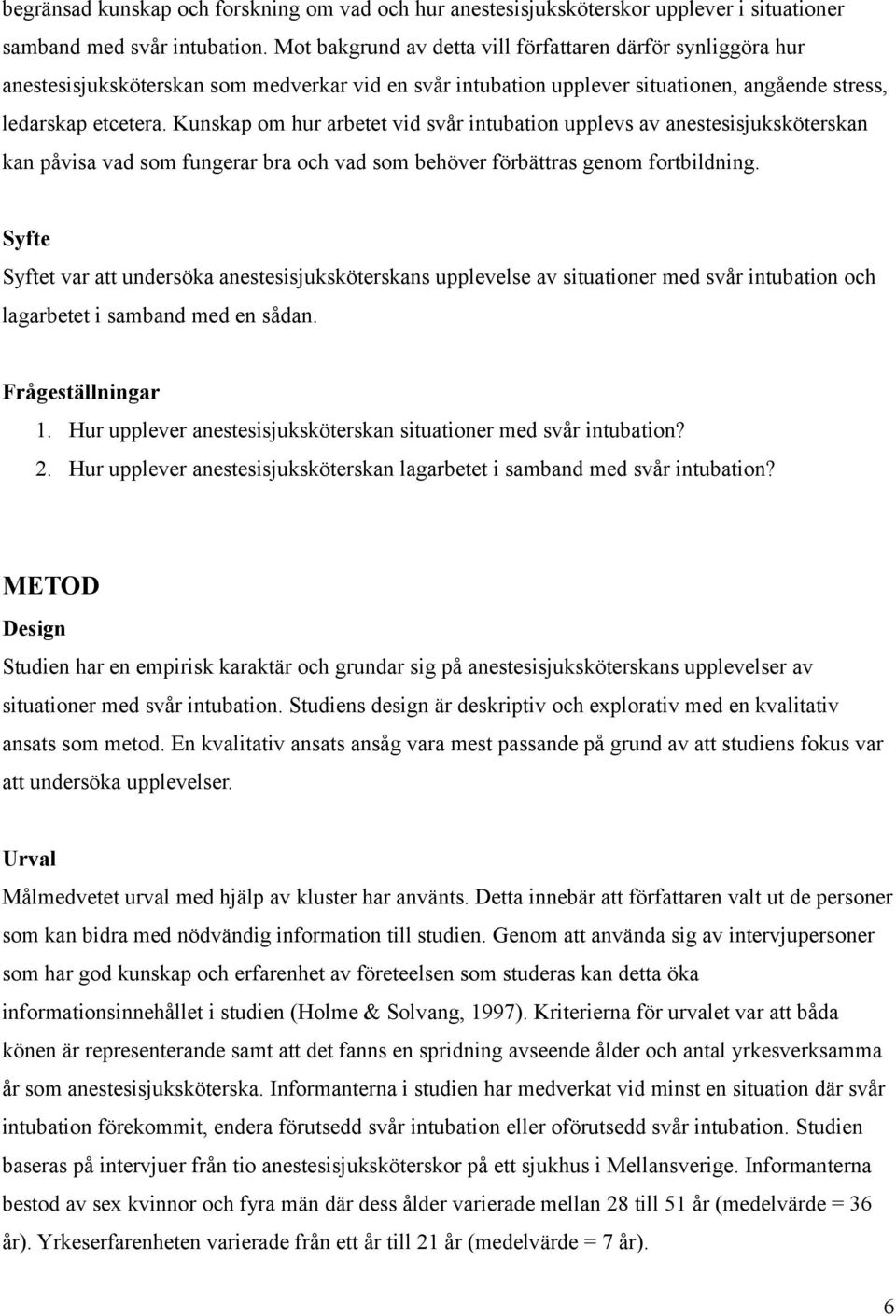 begränsad kunskap och forskning om vad och hur anestesisjuksköterskor upplever i situationer samband med svår intubation. Mot bakgrund av detta vill författaren därför synliggöra hur anestesisjuksköterskan som medverkar vid en svår intubation upplever situationen, angående stress, ledarskap etcetera. Kunskap om hur arbetet vid svår intubation upplevs av anestesisjuksköterskan kan påvisa vad som fungerar bra och vad som behöver förbättras genom fortbildning.

Syfte
Syftet var att undersöka anestesisjuksköterskans upplevelse av situationer med svår intubation och lagarbetet i samband med en sådan.

Frågeställningar
1. Hur upplever anestesisjuksköterskan situationer med svår intubation?
2. Hur upplever anestesisjuksköterskan lagarbetet i samband med svår intubation?

METOD
Design
Studien har en empirisk karaktär och grundar sig på anestesisjuksköterskans upplevelser av situationer med svår intubation. Studiens design är deskriptiv och explorativ med en kvalitativ ansats som metod. En kvalitativ ansats ansåg vara mest passande på grund av att studiens fokus var att undersöka upplevelser.

Urval
Målmedvetet urval med hjälp av kluster har använts. Detta innebär att författaren valt ut de personer som kan bidra med nödvändig information till studien. Genom att använda sig av intervjupersoner som har god kunskap och erfarenhet av företeelsen som studeras kan detta öka informationsinnehållet i studien (Holme & Solvang, 1997). Kriterierna för urvalet var att båda könen är representerande samt att det fanns en spridning avseende ålder och antal yrkesverksamma år som anestesisjuksköterska. Informanterna i studien har medverkat vid minst en situation där svår intubation förekommit, endera förutsedd svår intubation eller oförutsedd svår intubation. Studien baseras på intervjuer från tio anestesisjuksköterskor på ett sjukhus i Mellansverige. Informanterna bestod av sex kvinnor och fyra män där dess ålder varierade mellan 28 till 51 år (medelvärde = 36 år). Yrkeserfarenheten varierade från ett år till 21 år (medelvärde = 7 år).

6